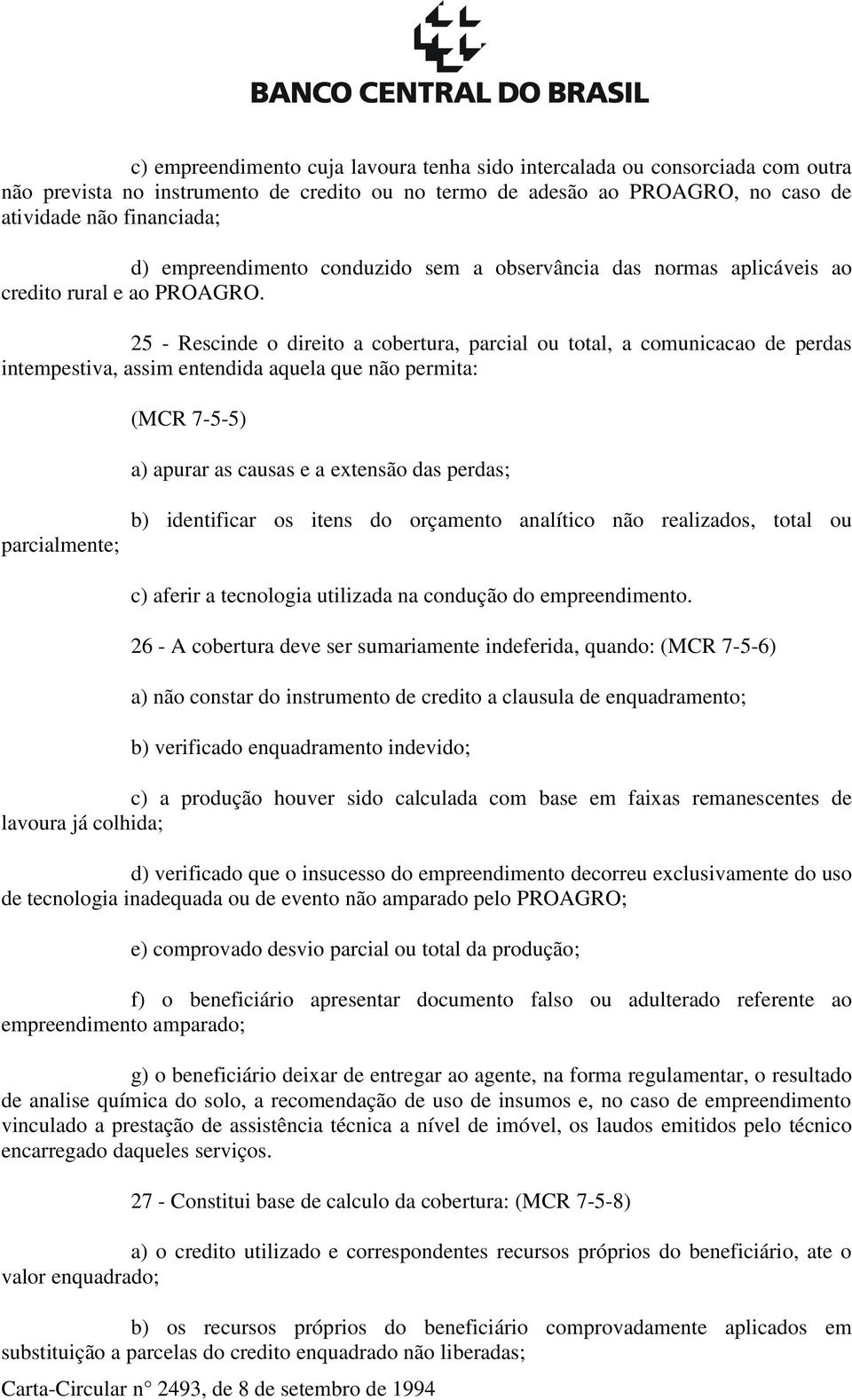 BANCO CENTRAL DO BRASIL

c) empreendimento cuja lavoura tenha sido intercalada ou consorciada com outra não prevista no instrumento de credito ou no termo de adesão ao PROAGRO, no caso de atividade não financiada;

d) empreendimento conduzido sem a observância das normas aplicáveis ao credito rural e ao PROAGRO.

25 - Rescinde o direito a cobertura, parcial ou total, a comunicacao de perdas intempestiva, assim entendida aquela que não permita:

(MCR 7-5-5)

a) apurar as causas e a extensão das perdas;

b) identificar os itens do orçamento analítico não realizados, total ou parcialmente;

c) aferir a tecnologia utilizada na condução do empreendimento.

26 - A cobertura deve ser sumariamente indeferida, quando: (MCR 7-5-6)

a) não constar do instrumento de credito a clausula de enquadramento;

b) verificado enquadramento indevido;

c) a produção houver sido calculada com base em faixas remanescentes de lavoura já colhida;

d) verificado que o insucesso do empreendimento decorreu exclusivamente do uso de tecnologia inadequada ou de evento não amparado pelo PROAGRO;

e) comprovado desvio parcial ou total da produção;

f) o beneficiário apresentar documento falso ou adulterado referente ao empreendimento amparado;

g) o beneficiário deixar de entregar ao agente, na forma regulamentar, o resultado de analise química do solo, a recomendação de uso de insumos e, no caso de empreendimento vinculado a prestação de assistência técnica a nível de imóvel, os laudos emitidos pelo técnico encarregado daqueles serviços.

27 - Constitui base de calculo da cobertura: (MCR 7-5-8)

a) o credito utilizado e correspondentes recursos próprios do beneficiário, ate o valor enquadrado;

b) os recursos próprios do beneficiário comprovadamente aplicados em substituição a parcelas do credito enquadrado não liberadas;

Carta-Circular n° 2493, de 8 de setembro de 1994